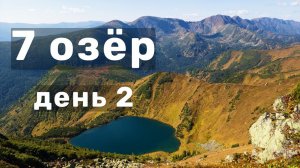 7 озёр

день 2